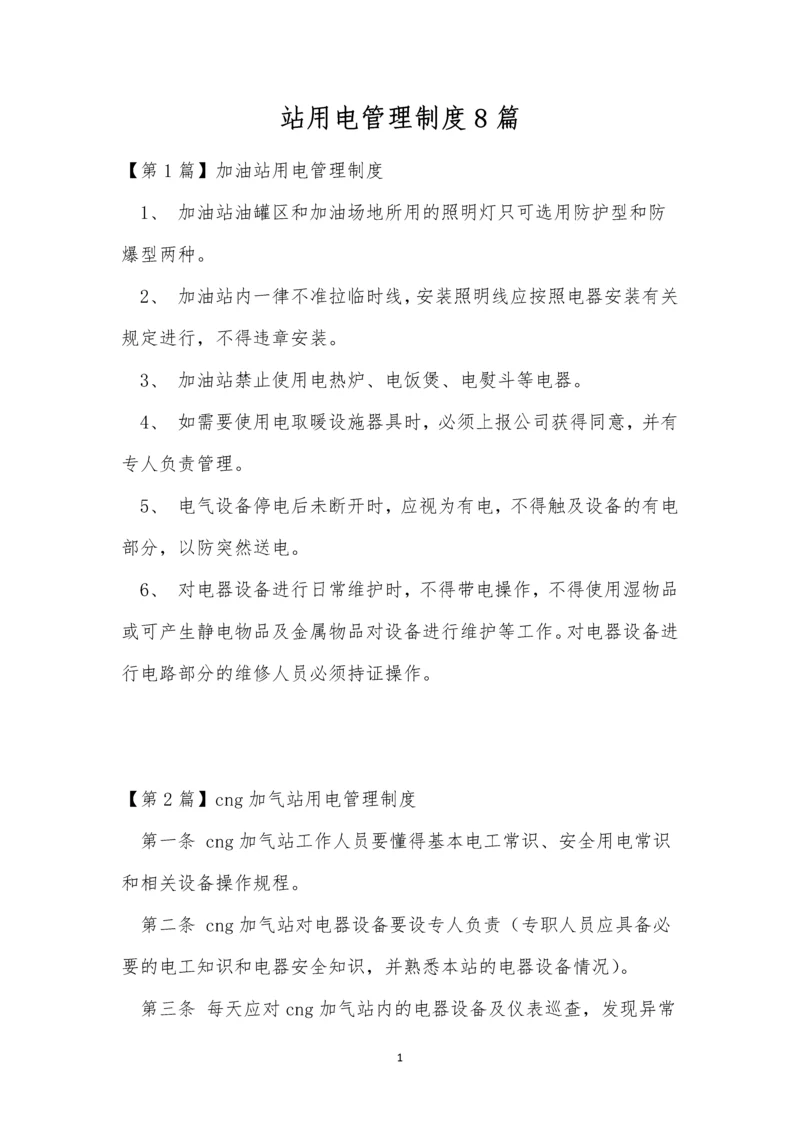 站用电管理制度8篇

【第1篇】加油站用电管理制度

1、 加油站油罐区和加油场地所用的照明灯只可选用防护型和防爆型两种。

2、 加油站内一律不准拉临时线，安装照明线应按照电器安装有关规定进行，不得违章安装。

3、 加油站禁止使用电热炉、电饭煲、电熨斗等电器。

4、 如需要使用电取暖设施器具时，必须上报公司获得同意，并有专人负责管理。

5、 电气设备停电后未断开时，应视为有电，不得触及设备的有电部分，以防突然送电。

6、 对电器设备进行日常维护时，不得带电操作，不得使用湿物品或可产生静电物品及金属物品对设备进行维护等工作。对电器设备进行电路部分的维修人员必须持证操作。

【第2篇】cng加气站用电管理制度

第一条 cng加气站工作人员要懂得基本电工常识、安全用电常识和相关设备操作规程。

第二条 cng加气站对电器设备要设专人负责（专职人员应具备必要的电工知识和电器安全知识，并熟悉本站的电器设备情况）。

第三条 每天应对cng加气站内的电器设备及仪表巡查，发现异常

1